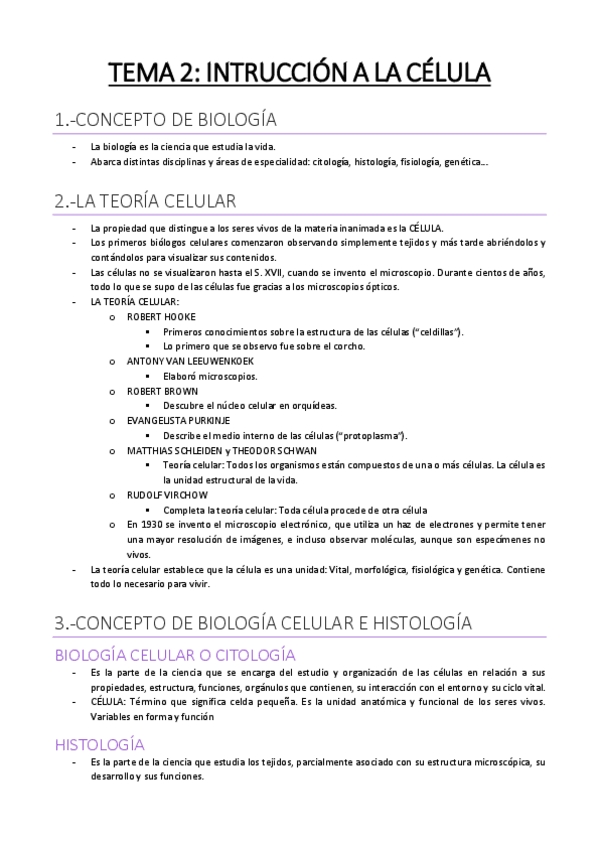 TEMA 2: INTRUCCIÓN A LA CÉLULA

1.-CONCEPTO DE BIOLOGÍA

- La biología es la ciencia que estudia la vida.
- Abarca distintas disciplinas y áreas de especialidad: citología, histología, fisiología, genética…

2.-LA TEORÍA CELULAR

- La propiedad que distingue a los seres vivos de la materia inanimada es la CÉLULA.
- Los primeros biólogos celulares comenzaron observando simplemente tejidos y más tarde abriéndolos y contándolos para visualizar sus contenidos.
- Las células no se visualizaron hasta el S. XVII, cuando se invento el microscopio. Durante cientos de años, todo lo que se supo de las células fue gracias a los microscopios ópticos.
- LA TEORÍA CELULAR:
  o ROBERT HOOKE
    ▪ Primeros conocimientos sobre la estructura de las células ("celdillas").
    ▪ Lo primero que se observo fue sobre el corcho.
  o ANTONY VAN LEEUWENKOEK
    ▪ Elaboró microscopios.
  o ROBERT BROWN
    ▪ Descubre el núcleo celular en orquídeas.
  o EVANGELISTA PURKINJE
    ▪ Describe el medio interno de las células ("protoplasma").
  o MATTHIAS SCHLEIDEN y THEODOR SCHWAN
    ▪ Teoría celular: Todos los organismos están compuestos de una o más células. La célula es la unidad estructural de la vida.
  o RUDOLF VIRCHOW
    ▪ Completa la teoría celular: Toda célula procede de otra célula
  o En 1930 se invento el microscopio electrónico, que utiliza un haz de electrones y permite tener una mayor resolución de imágenes, e incluso observar moléculas, aunque son especímenes no vivos.
- La teoría celular establece que la célula es una unidad: Vital, morfológica, fisiológica y genética. Contiene todo lo necesario para vivir.

3.-CONCEPTO DE BIOLOGÍA CELULAR E HISTOLOGÍA

BIOLOGÍA CELULAR O CITOLOGÍA

- Es la parte de la ciencia que se encarga del estudio y organización de las células en relación a sus propiedades, estructura, funciones, orgánulos que contienen, su interacción con el entorno y su ciclo vital.
- CÉLULA: Término que significa celda pequeña. Es la unidad anatómica y funcional de los seres vivos. Variables en forma y función

HISTOLOGÍA

- Es la parte de la ciencia que estudia los tejidos, parcialmente asociado con su estructura microscópica, su desarrollo y sus funciones.